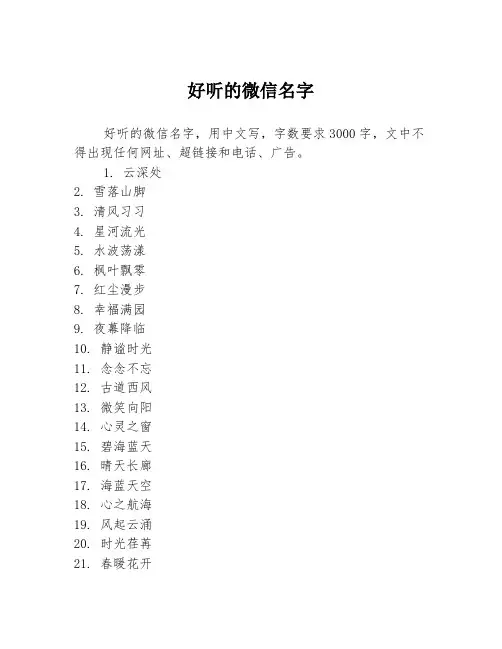 好听的微信名字

好听的微信名字，用中文写，字数要求3000字，文中不得出现任何网址、超链接和电话、广告。

1. 云深处
2. 雪落山脚
3. 清风习习
4. 星河流光
5. 水波荡漾
6. 枫叶飘零
7. 红尘漫步
8. 幸福满园
9. 夜幕降临
10. 静谧时光
11. 念念不忘
12. 古道西风
13. 微笑向阳
14. 心灵之窗
15. 碧海蓝天
16. 晴天长廊
17. 海蓝天空
18. 心之航海
19. 风起云涌
20. 时光荏苒
21. 春暖花开